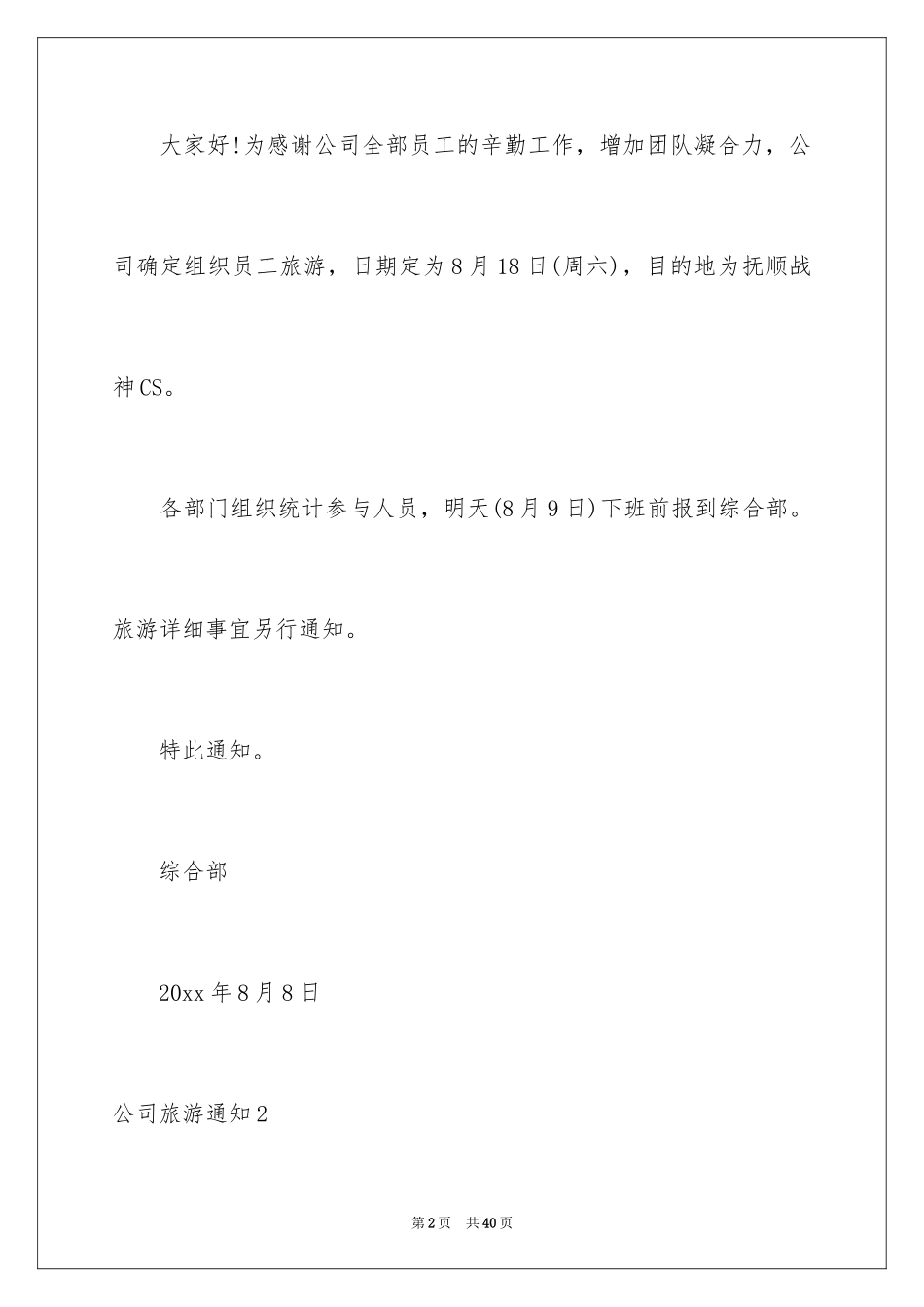 大家好!为感谢公司全部员工的辛勤工作，增加团队凝合力，公司确定组织员工旅游，日期定为8月18日(周六)，目的地为抚顺战神CS。

各部门组织统计参与人员，明天(8月9日)下班前报到综合部。旅游详细事宜另行通知。

特此通知。

综合部

20xx年8月8日

公司旅游通知2

第2页　共40页